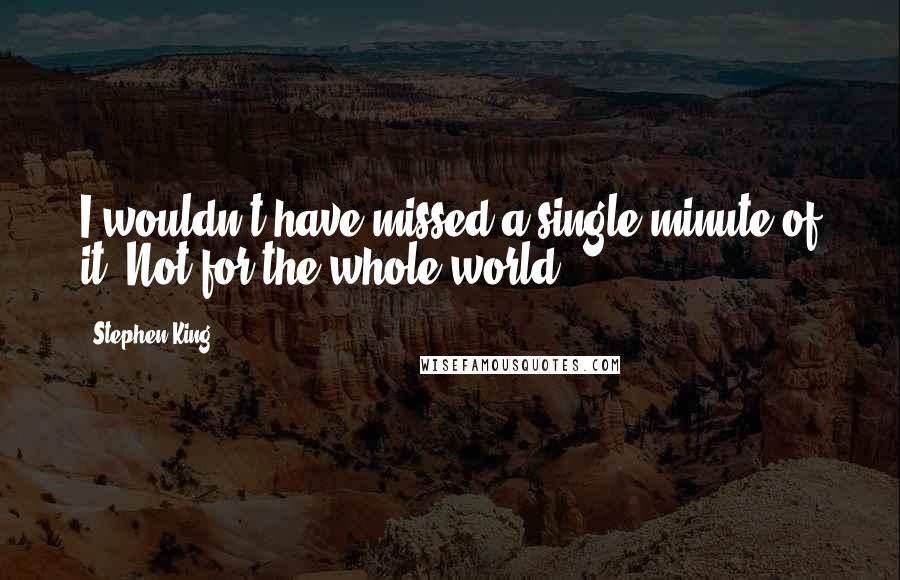 I wouldn't have missed a single minute of it. Not for the whole world.

Stephen King

WISEFAMOUSQUOTES.COM